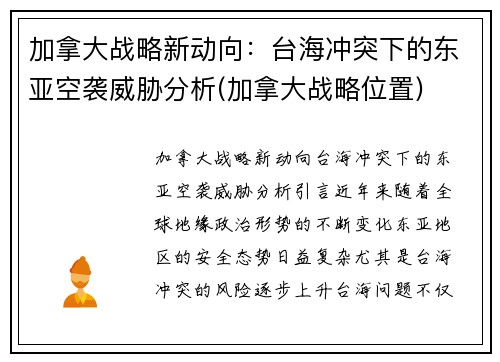 加拿大战略新动向：台海冲突下的东亚空袭威胁分析(加拿大战略位置)

加拿大战略新动向台海冲突下的东亚空袭威胁分析引言近年来随着全球地缘政治形势的不断变化东亚地区的安全态势日益复杂尤其是台海冲突的风险逐步上升台海问题不仅